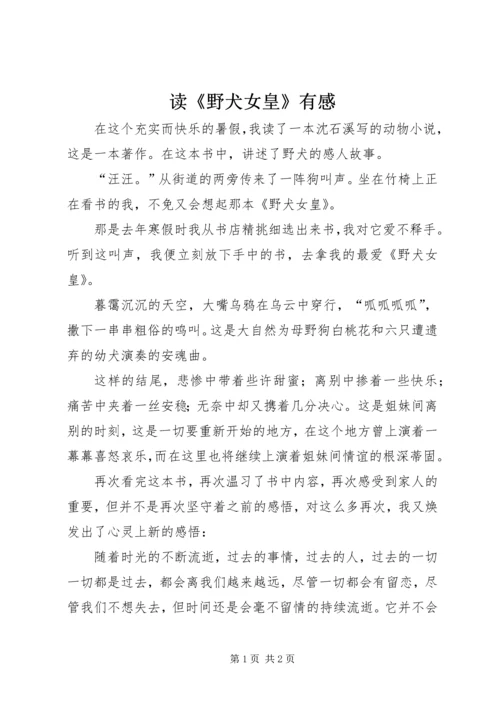 读《野犬女皇》有感

在这个充实而快乐的暑假，我读了一本沈石溪写的动物小说，这是一本著作。在这本书中，讲述了野犬的感人故事。

“汪汪。”从街道的两旁传来了一阵狗叫声。坐在竹椅上正在看书的我，不免又会想起那本《野犬女皇》。

那是去年寒假时我从书店精挑细选出来书，我对它爱不释手。听到这叫声，我便立刻放下手中的书，去拿我的最爱《野犬女皇》。

暮霭沉沉的天空，大嘴乌鸦在乌云中穿行，“呱呱呱呱”，撒下一串串粗俗的鸣叫。这是大自然为母野狗白桃花和六只遭遗弃的幼犬演奏的安魂曲。

这样的结尾，悲惨中带着些许甜蜜；离别中掺着一些快乐；痛苦中夹着一丝安稳；无奈中却又携着几分决心。这是姐妹间离别的时刻，这是一切要重新开始的地方，在这个地方曾上演着一幕幕喜怒哀乐，而在这里也将继续上演着姐妹间情谊的根深蒂固。

再次看完这本书，再次温习了书中内容，再次感受到家人的重要，但并不是再次坚守着之前的感悟，对这么多再次，我又焕发出了心灵上新的感悟：

随着时光的不断流逝，过去的事情，过去的人，过去的一切一切都是过去，都会离我们越来越远，尽管一切都会有留恋，尽管我们不想失去，但时间还是会毫不留情的持续流逝。它并不会

第1页 共2页